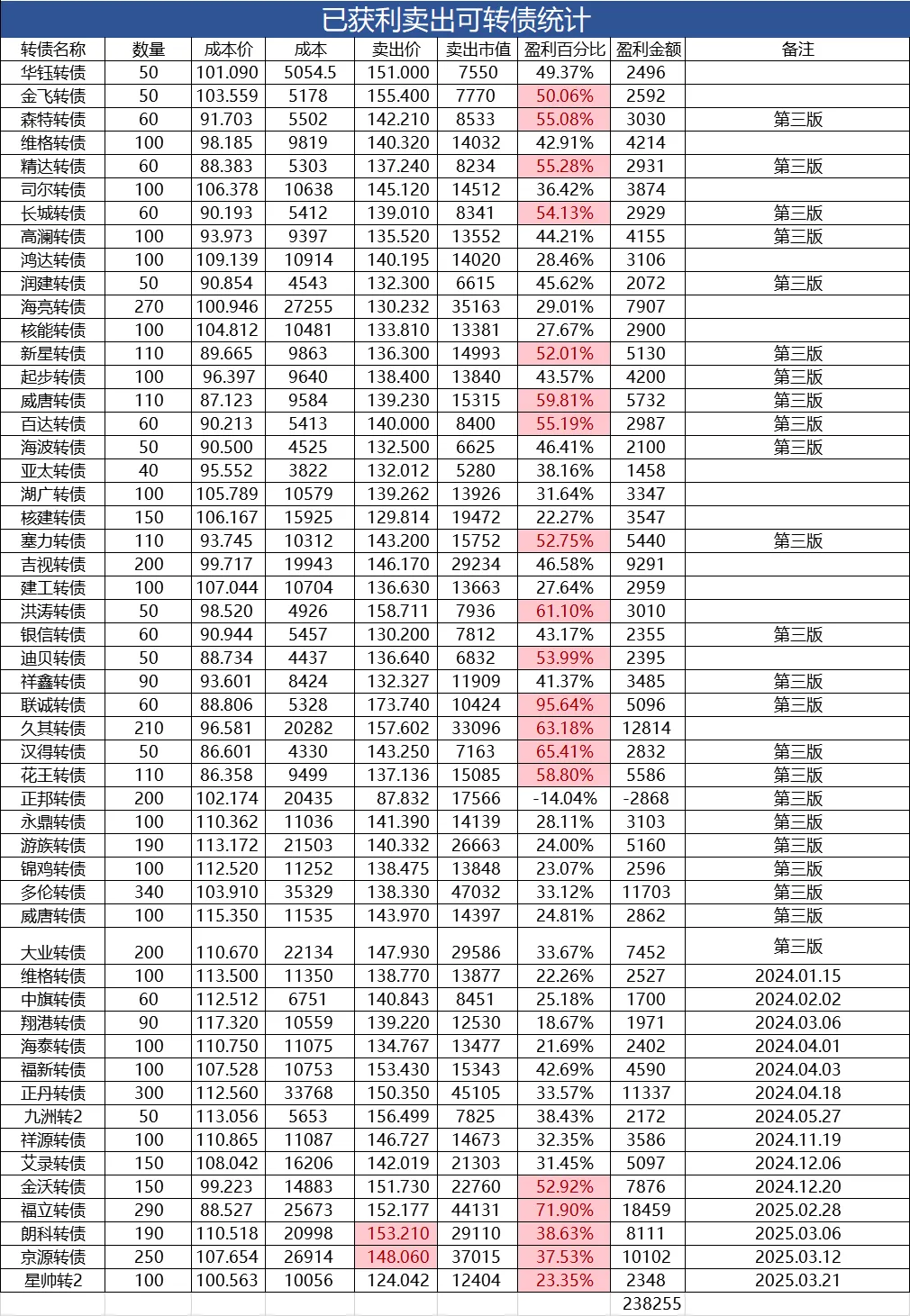 已获利卖出可转债统计

| 转债名称 | 数量 | 成本价 | 成本 | 卖出价 | 卖出市值 | 盈利百分比 | 盈利金额 | 备注 |
|---|---|---|---|---|---|---|---|---|
| 华钰转债 | 50 | 101.090 | 5054.5 | 151.000 | 7550 | 49.37% | 2496 | |
| 金飞转债 | 50 | 103.559 | 5178 | 155.400 | 7770 | 50.06% | 2592 | |
| 森特转债 | 60 | 91.703 | 5502 | 142.210 | 8533 | 55.08% | 3030 | 第三版 |
| 维格转债 | 100 | 98.185 | 9819 | 140.320 | 14032 | 42.91% | 4214 | |
| 精达转债 | 60 | 88.383 | 5303 | 137.240 | 8234 | 55.28% | 2931 | 第三版 |
| 司尔转债 | 100 | 106.378 | 10638 | 145.120 | 14512 | 36.42% | 3874 | |
| 长城转债 | 60 | 90.193 | 5412 | 139.010 | 8341 | 54.13% | 2929 | 第三版 |
| 高澜转债 | 100 | 93.973 | 9397 | 135.520 | 13552 | 44.21% | 4155 | 第三版 |
| 鸿达转债 | 100 | 109.139 | 10914 | 140.195 | 14020 | 28.46% | 3106 | |
| 润建转债 | 50 | 90.854 | 4543 | 132.300 | 6615 | 45.62% | 2072 | 第三版 |
| 海亮转债 | 270 | 100.946 | 27255 | 130.232 | 35163 | 29.01% | 7907 | |
| 核能转债 | 100 | 104.812 | 10481 | 133.810 | 13381 | 27.67% | 2900 | |
| 新星转债 | 110 | 89.665 | 9863 | 136.300 | 14993 | 52.01% | 5130 | 第三版 |
| 起步转债 | 100 | 96.397 | 9640 | 138.400 | 13840 | 43.57% | 4200 | 第三版 |
| 威唐转债 | 110 | 87.123 | 9584 | 139.230 | 15315 | 59.81% | 5732 | 第三版 |
| 百达转债 | 60 | 90.213 | 5413 | 140.000 | 8400 | 55.19% | 2987 | 第三版 |
| 海波转债 | 50 | 90.500 | 4525 | 132.500 | 6625 | 46.41% | 2100 | 第三版 |
| 亚太转债 | 40 | 95.552 | 3822 | 132.012 | 5280 | 38.16% | 1458 | |
| 湖广转债 | 100 | 105.789 | 10579 | 139.262 | 13926 | 31.64% | 3347 | |
| 核建转债 | 150 | 106.167 | 15925 | 129.814 | 19472 | 22.27% | 3547 | |
| 塞力转债 | 110 | 93.745 | 10312 | 143.200 | 15752 | 52.75% | 5440 | 第三版 |
| 吉视转债 | 200 | 99.717 | 19943 | 146.170 | 29234 | 46.58% | 9291 | |
| 建工转债 | 100 | 107.044 | 10704 | 136.630 | 13663 | 27.64% | 2959 | |
| 洪涛转债 | 50 | 98.520 | 4926 | 158.711 | 7936 | 61.10% | 3010 | |
| 银信转债 | 60 | 90.944 | 5457 | 130.200 | 7812 | 43.17% | 2355 | 第三版 |
| 迪贝转债 | 50 | 88.734 | 4437 | 136.640 | 6832 | 53.99% | 2395 | |
| 祥鑫转债 | 90 | 93.601 | 8424 | 132.327 | 11909 | 41.37% | 3485 | 第三版 |
| 联诚转债 | 60 | 88.806 | 5328 | 173.740 | 10424 | 95.64% | 5096 | 第三版 |
| 久其转债 | 210 | 96.581 | 20282 | 157.602 | 33096 | 63.18% | 12814 | |
| 汉得转债 | 50 | 86.601 | 4330 | 143.250 | 7163 | 65.41% | 2832 | 第三版 |
| 花王转债 | 110 | 86.358 | 9499 | 137.136 | 15085 | 58.80% | 5586 | 第三版 |
| 正邦转债 | 200 | 102.174 | 20435 | 87.832 | 17566 | -14.04% | -2868 | 第三版 |
| 永鼎转债 | 100 | 110.362 | 11036 | 141.390 | 14139 | 28.11% | 3103 | 第三版 |
| 游族转债 | 190 | 113.172 | 21503 | 140.332 | 26663 | 24.00% | 5160 | 第三版 |
| 锦鸡转债 | 100 | 112.520 | 11252 | 138.475 | 13848 | 23.07% | 2596 | 第三版 |
| 多伦转债 | 340 | 103.910 | 35329 | 138.330 | 47032 | 33.12% | 11703 | 第三版 |
| 威唐转债 | 100 | 115.350 | 11535 | 143.970 | 14397 | 24.81% | 2862 | 第三版 |
| 大业转债 | 200 | 110.670 | 22134 | 147.930 | 29586 | 33.67% | 7452 | 第三版 |
| 维格转债 | 100 | 113.500 | 11350 | 138.770 | 13877 | 22.26% | 2527 | 2024.01.15 |
| 中旗转债 | 60 | 112.512 | 6751 | 140.843 | 8451 | 25.18% | 1700 | 2024.02.02 |
| 翔港转债 | 90 | 117.320 | 10559 | 139.220 | 12530 | 18.67% | 1971 | 2024.03.06 |
| 海泰转债 | 100 | 110.750 | 11075 | 134.767 | 13477 | 21.69% | 2402 | 2024.04.01 |
| 福新转债 | 100 | 107.528 | 10753 | 153.430 | 15343 | 42.69% | 4590 | 2024.04.03 |
| 正丹转债 | 300 | 112.560 | 33768 | 150.350 | 45105 | 33.57% | 11337 | 2024.04.18 |
| 九洲转2 | 50 | 113.056 | 5653 | 156.499 | 7825 | 38.43% | 2172 | 2024.05.27 |
| 祥源转债 | 100 | 110.865 | 11087 | 146.727 | 14673 | 32.35% | 3586 | 2024.11.19 |
| 艾录转债 | 150 | 108.042 | 16206 | 142.019 | 21303 | 31.45% | 5097 | 2024.12.06 |
| 金沃转债 | 150 | 99.223 | 14883 | 151.730 | 22760 | 52.92% | 7876 | 2024.12.20 |
| 福立转债 | 290 | 88.527 | 25673 | 152.177 | 44131 | 71.90% | 18459 | 2025.02.28 |
| 朗科转债 | 190 | 110.518 | 20998 | 153.210 | 29110 | 38.63% | 8111 | 2025.03.06 |
| 京源转债 | 250 | 107.654 | 26914 | 148.060 | 37015 | 37.53% | 10102 | 2025.03.12 |
| 星帅转2 | 100 | 100.563 | 10056 | 124.042 | 12404 | 23.35% | 2348 | 2025.03.21 |
| | | | | | | | 238255 | |